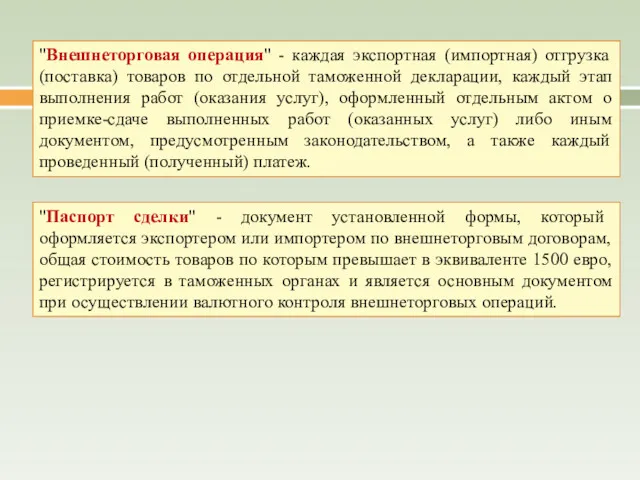 "Внешнеторговая операция" - каждая экспортная (импортная) отгрузка (поставка) товаров по отдельной таможенной декларации, каждый этап выполнения работ (оказания услуг), оформленный отдельным актом о приемке-сдаче выполненных работ (оказанных услуг) либо иным документом, предусмотренным законодательством, а также каждый проведенный (полученный) платеж.

"Паспорт сделки" - документ установленной формы, который оформляется экспортером или импортером по внешнеторговым договорам, общая стоимость товаров по которым превышает в эквиваленте 1500 евро, регистрируется в таможенных органах и является основным документом при осуществлении валютного контроля внешнеторговых операций.